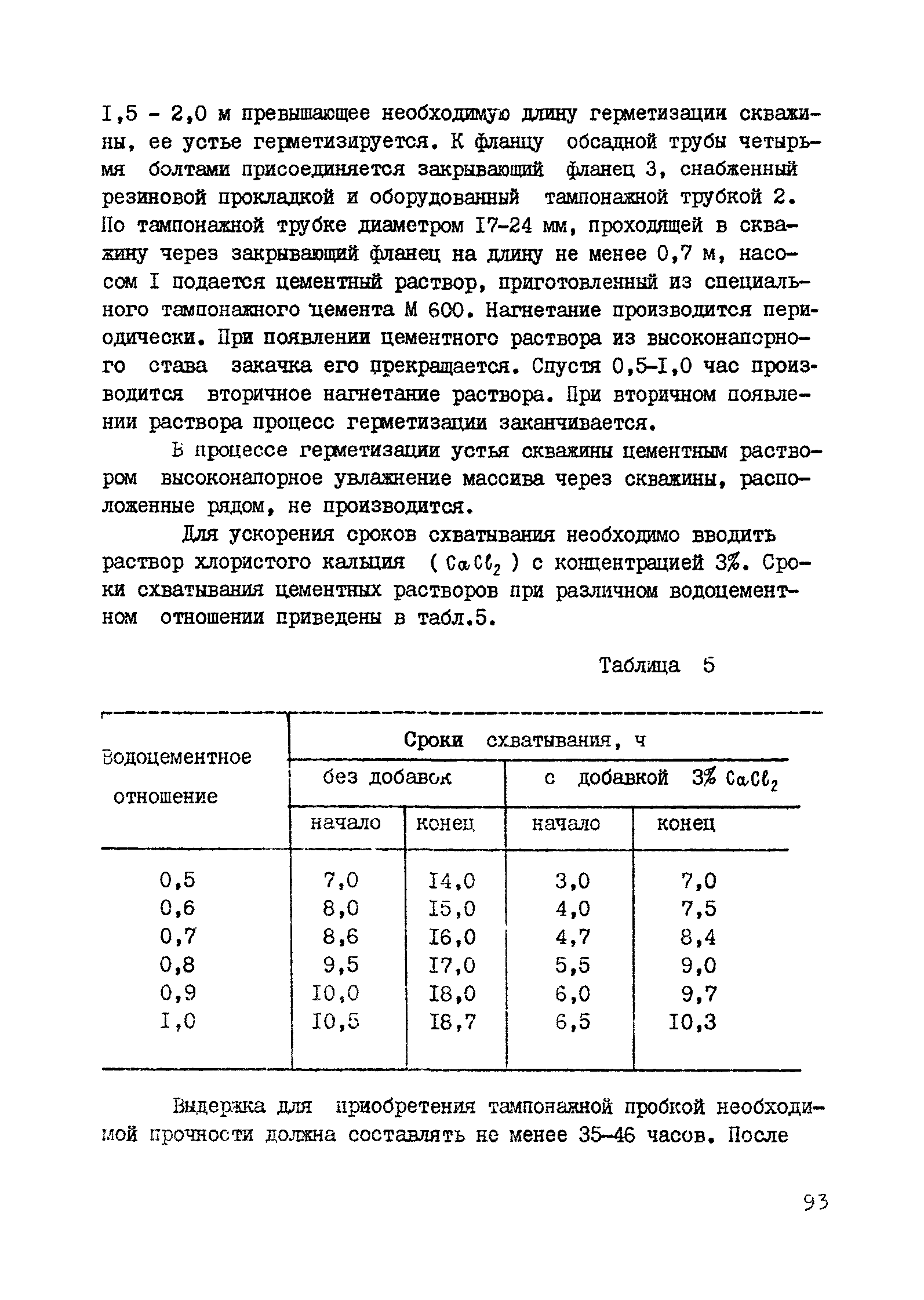 I,5 - 2,0 м превышающее необходимую длину герметизации скважины, ее устье герметизируется. К фланцу обсадной трубы четырьмя болтами присоединяется закрывающий фланец 3, снабженный резиновой прокладкой и оборудованный тампонажной трубкой 2. По тампонажной трубке диаметром I7-24 мм, проходящей в скважину через закрывающий фланец на длину не менее 0,7 м, насосом I подается цементный раствор, приготовленный из специального тампонажного цемента М 600. Нагнетание производится периодически. При появлении цементного раствора из высоконапорного става закачка его прекращается. Спустя 0,5-I,0 час производится вторичное нагнетание раствора. При вторичном появлении раствора процесс герметизации заканчивается.

В процессе герметизации устья скважины цементным раствором высоконапорное увлажнение массива через скважины, расположенные рядом, не производится.

Для ускорения сроков схватывания необходимо вводить раствор хлористого кальция ( $CaCl_2$ ) с концентрацией 3%. Сроки схватывания цементных растворов при различном водоцементном отношении приведены в табл.5.

Таблица 5

| Водоцементное отношение | Сроки схватывания, ч | | | |
|---|---|---|---|---|
| | без добавок | | с добавкой 3% $CaCl_2$ | |
| | начало | конец | начало | конец |
| 0,5 | 7,0 | I4,0 | 3,0 | 7,0 |
| 0,6 | 8,0 | I5,0 | 4,0 | 7,5 |
| 0,7 | 8,6 | I6,0 | 4,7 | 8,4 |
| 0,8 | 9,5 | I7,0 | 5,5 | 9,0 |
| 0,9 | I0,0 | I8,0 | 6,0 | 9,7 |
| I,0 | I0,5 | I8,7 | 6,5 | I0,3 |

Выдержка для приобретения тампонажной пробкой необходимой прочности должна составлять не менее 35-46 часов. После

93